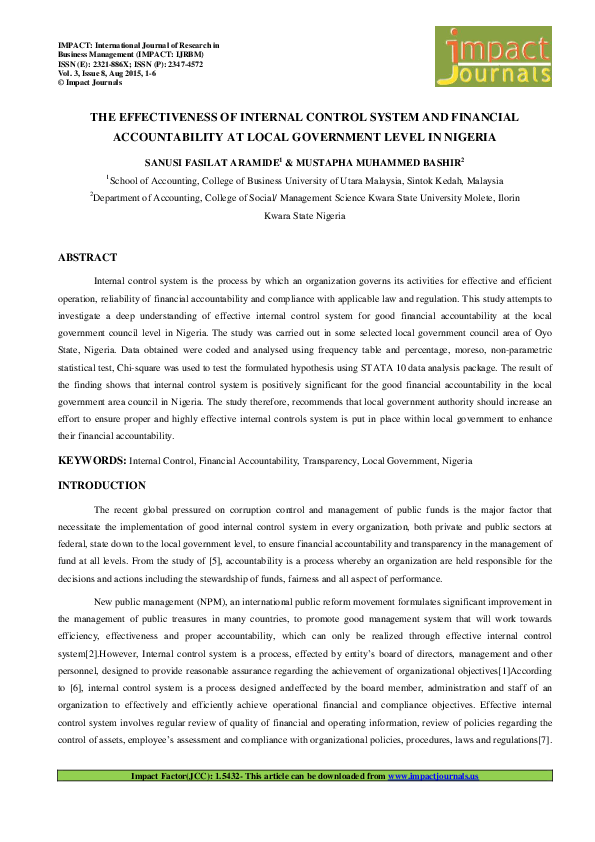 IMPACT: International Journal of Research in Business Management (IMPACT: IJRBM)
ISSN (E): 2321-886X; ISSN (P): 2347-4572
Vol. 3, Issue 8, Aug 2015, 1-6
© Impact Journals

impact Journals

THE EFFECTIVENESS OF INTERNAL CONTROL SYSTEM AND FINANCIAL ACCOUNTABILITY AT LOCAL GOVERNMENT LEVEL IN NIGERIA

SANUSI FASILAT ARAMIDE$^1$ & MUSTAPHA MUHAMMED BASHIR$^2$

$^1$School of Accounting, College of Business University of Utara Malaysia, Sintok Kedah, Malaysia

$^2$Department of Accounting, College of Social/ Management Science Kwara State University Molete, Ilorin Kwara State Nigeria

ABSTRACT

Internal control system is the process by which an organization governs its activities for effective and efficient operation, reliability of financial accountability and compliance with applicable law and regulation. This study attempts to investigate a deep understanding of effective internal control system for good financial accountability at the local government council level in Nigeria. The study was carried out in some selected local government council area of Oyo State, Nigeria. Data obtained were coded and analysed using frequency table and percentage, moreso, non-parametric statistical test, Chi-square was used to test the formulated hypothesis using STATA 10 data analysis package. The result of the finding shows that internal control system is positively significant for the good financial accountability in the local government area council in Nigeria. The study therefore, recommends that local government authority should increase an effort to ensure proper and highly effective internal controls system is put in place within local government to enhance their financial accountability.

KEYWORDS: Internal Control, Financial Accountability, Transparency, Local Government, Nigeria

INTRODUCTION

The recent global pressured on corruption control and management of public funds is the major factor that necessitate the implementation of good internal control system in every organization, both private and public sectors at federal, state down to the local government level, to ensure financial accountability and transparency in the management of fund at all levels. From the study of [5], accountability is a process whereby an organization are held responsible for the decisions and actions including the stewardship of funds, fairness and all aspect of performance.

New public management (NPM), an international public reform movement formulates significant improvement in the management of public treasures in many countries, to promote good management system that will work towards efficiency, effectiveness and proper accountability, which can only be realized through effective internal control system[2].However, Internal control system is a process, effected by entity's board of directors, management and other personnel, designed to provide reasonable assurance regarding the achievement of organizational objectives[1]According to [6], internal control system is a process designed andeffected by the board member, administration and staff of an organization to effectively and efficiently achieve operational financial and compliance objectives. Effective internal control system involves regular review of quality of financial and operating information, review of policies regarding the control of assets, employee's assessment and compliance with organizational policies, procedures, laws and regulations[7].

Impact Factor(JCC): 1.5432- This article can be downloaded from www.impactjournals.us